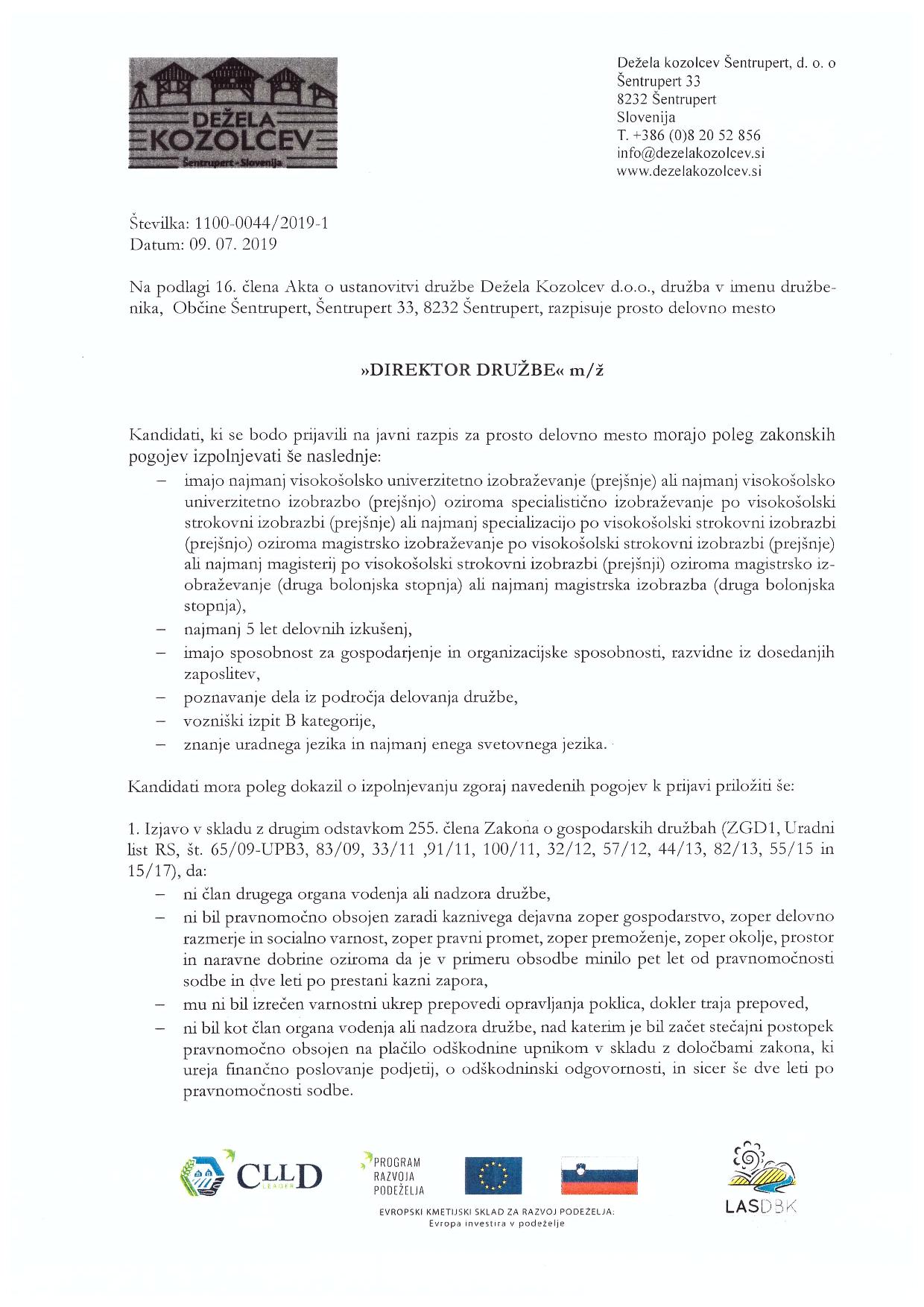 DEŽELA KOZOLCEV Šentrupert - Slovenija

Dežela kozolcev Šentrupert, d. o. o
Šentrupert 33
8232 Šentrupert
Slovenija
T. +386 (0)8 20 52 856
info@dezelakozolcev.si
www.dezelakozolcev.si

Številka: 1100-0044/2019-1
Datum: 09. 07. 2019

Na podlagi 16. člena Akta o ustanovitvi družbe Dežela Kozolcev d.o.o., družba v imenu družbenika, Občine Šentrupert, Šentrupert 33, 8232 Šentrupert, razpisuje prosto delovno mesto

»DIREKTOR DRUŽBE« m/ž

Kandidati, ki se bodo prijavili na javni razpis za prosto delovno mesto morajo poleg zakonskih pogojev izpolnjevati še naslednje:
– imajo najmanj visokošolsko univerzitetno izobraževanje (prejšnje) ali najmanj visokošolsko univerzitetno izobrazbo (prejšnjo) oziroma specialistično izobraževanje po visokošolski strokovni izobrazbi (prejšnje) ali najmanj specializacijo po visokošolski strokovni izobrazbi (prejšnjo) oziroma magistrsko izobraževanje po visokošolski strokovni izobrazbi (prejšnje) ali najmanj magisterij po visokošolski strokovni izobrazbi (prejšnji) oziroma magistrsko izobraževanje (druga bolonjska stopnja) ali najmanj magistrska izobrazba (druga bolonjska stopnja),
– najmanj 5 let delovnih izkušenj,
– imajo sposobnost za gospodarjenje in organizacijske sposobnosti, razvidne iz dosedanjih zaposlitev,
– poznavanje dela iz področja delovanja družbe,
– vozniški izpit B kategorije,
– znanje uradnega jezika in najmanj enega svetovnega jezika.

Kandidati mora poleg dokazil o izpolnjevanju zgoraj navedenih pogojev k prijavi priložiti še:

1. Izjavo v skladu z drugim odstavkom 255. člena Zakona o gospodarskih družbah (ZGD1, Uradni list RS, št. 65/09-UPB3, 83/09, 33/11 ,91/11, 100/11, 32/12, 57/12, 44/13, 82/13, 55/15 in 15/17), da:
– ni član drugega organa vodenja ali nadzora družbe,
– ni bil pravnomočno obsojen zaradi kaznivega dejavna zoper gospodarstvo, zoper delovno razmerje in socialno varnost, zoper pravni promet, zoper premoženje, zoper okolje, prostor in naravne dobrine oziroma da je v primeru obsodbe minilo pet let od pravnomočnosti sodbe in dve leti po prestani kazni zapora,
– mu ni bil izrečen varnostni ukrep prepovedi opravljanja poklica, dokler traja prepoved,
– ni bil kot član organa vodenja ali nadzora družbe, nad katerim je bil začet stečajni postopek pravnomočno obsojen na plačilo odškodnine upnikom v skladu z določbami zakona, ki ureja finančno poslovanje podjetij, o odškodninski odgovornosti, in sicer še dve leti po pravnomočnosti sodbe.

CLLD LEADER
PROGRAM RAZVOJA PODEŽELJA
EVROPSKI KMETIJSKI SKLAD ZA RAZVOJ PODEŽELJA: Evropa investira v podeželje
LASDBK